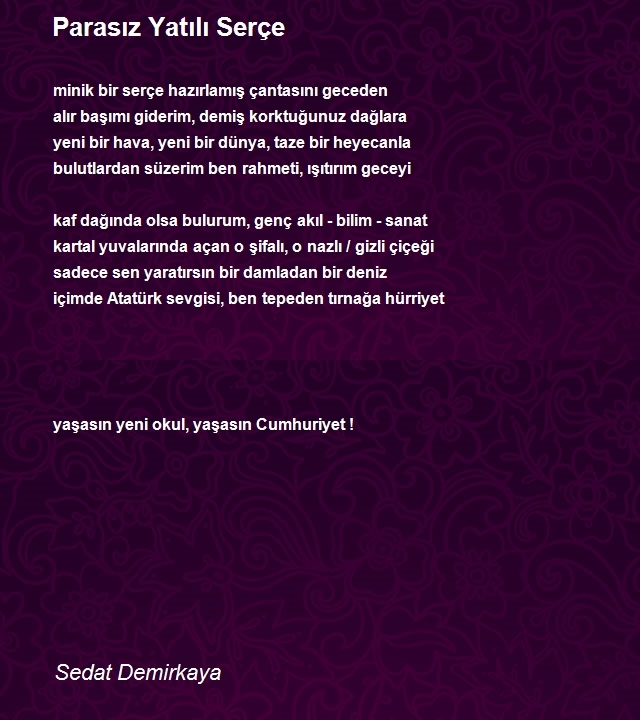 Parasız Yatılı Serçe

minik bir serçe hazırlamış çantasını geceden
alır başımı giderim, demiş korktuğunuz dağlara
yeni bir hava, yeni bir dünya, taze bir heyecanla
bulutlardan süzerim ben rahmeti, ışıtırım geceyi

kaf dağında olsa bulurum, genç akıl - bilim - sanat
kartal yuvalarında açan o şifalı, o nazlı / gizli çiçeği
sadece sen yaratırsın bir damladan bir deniz
içimde Atatürk sevgisi, ben tepeden tırnağa hürriyet

yaşasın yeni okul, yaşasın Cumhuriyet !

Sedat Demirkaya